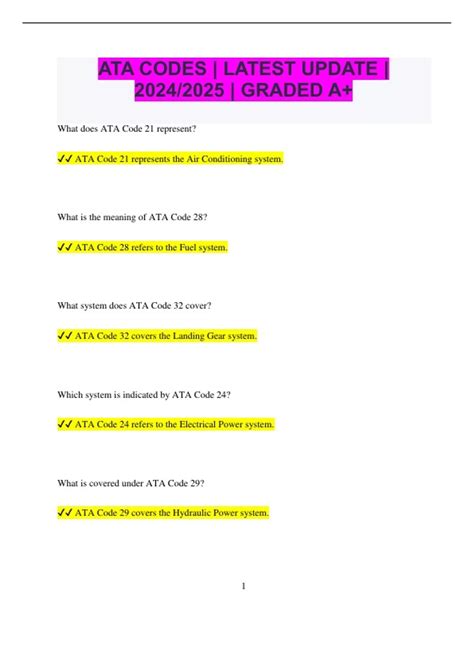 ATA CODES | LATEST UPDATE | 2024/2025 | GRADED A+

What does ATA Code 21 represent?

✔✔ ATA Code 21 represents the Air Conditioning system.

What is the meaning of ATA Code 28?

✔✔ ATA Code 28 refers to the Fuel system.

What system does ATA Code 32 cover?

✔✔ ATA Code 32 covers the Landing Gear system.

Which system is indicated by ATA Code 24?

✔✔ ATA Code 24 refers to the Electrical Power system.

What is covered under ATA Code 29?

✔✔ ATA Code 29 covers the Hydraulic Power system.

1